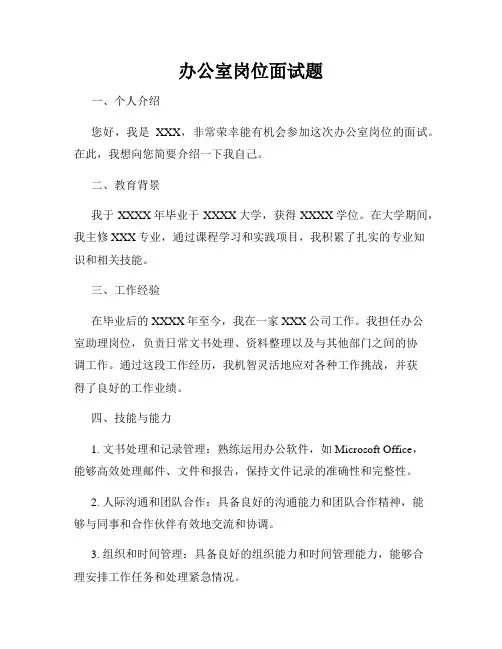 办公室岗位面试题

一、个人介绍

您好，我是 XXX，非常荣幸能有机会参加这次办公室岗位的面试。在此，我想向您简要介绍一下我自己。

二、教育背景

我于 XXXX 年毕业于 XXXX 大学，获得 XXXX 学位。在大学期间，我主修 XXX 专业，通过课程学习和实践项目，我积累了扎实的专业知识和相关技能。

三、工作经验

在毕业后的 XXXX 年至今，我在一家 XXX 公司工作。我担任办公室助理岗位，负责日常文书处理、资料整理以及与其他部门之间的协调工作。通过这段工作经历，我机智灵活地应对各种工作挑战，并获得了良好的工作业绩。

四、技能与能力

1. 文书处理和记录管理：熟练运用办公软件，如 Microsoft Office，能够高效处理邮件、文件和报告，保持文件记录的准确性和完整性。

2. 人际沟通和团队合作：具备良好的沟通能力和团队合作精神，能够与同事和合作伙伴有效地交流和协调。

3. 组织和时间管理：具备良好的组织能力和时间管理能力，能够合理安排工作任务和处理紧急情况。